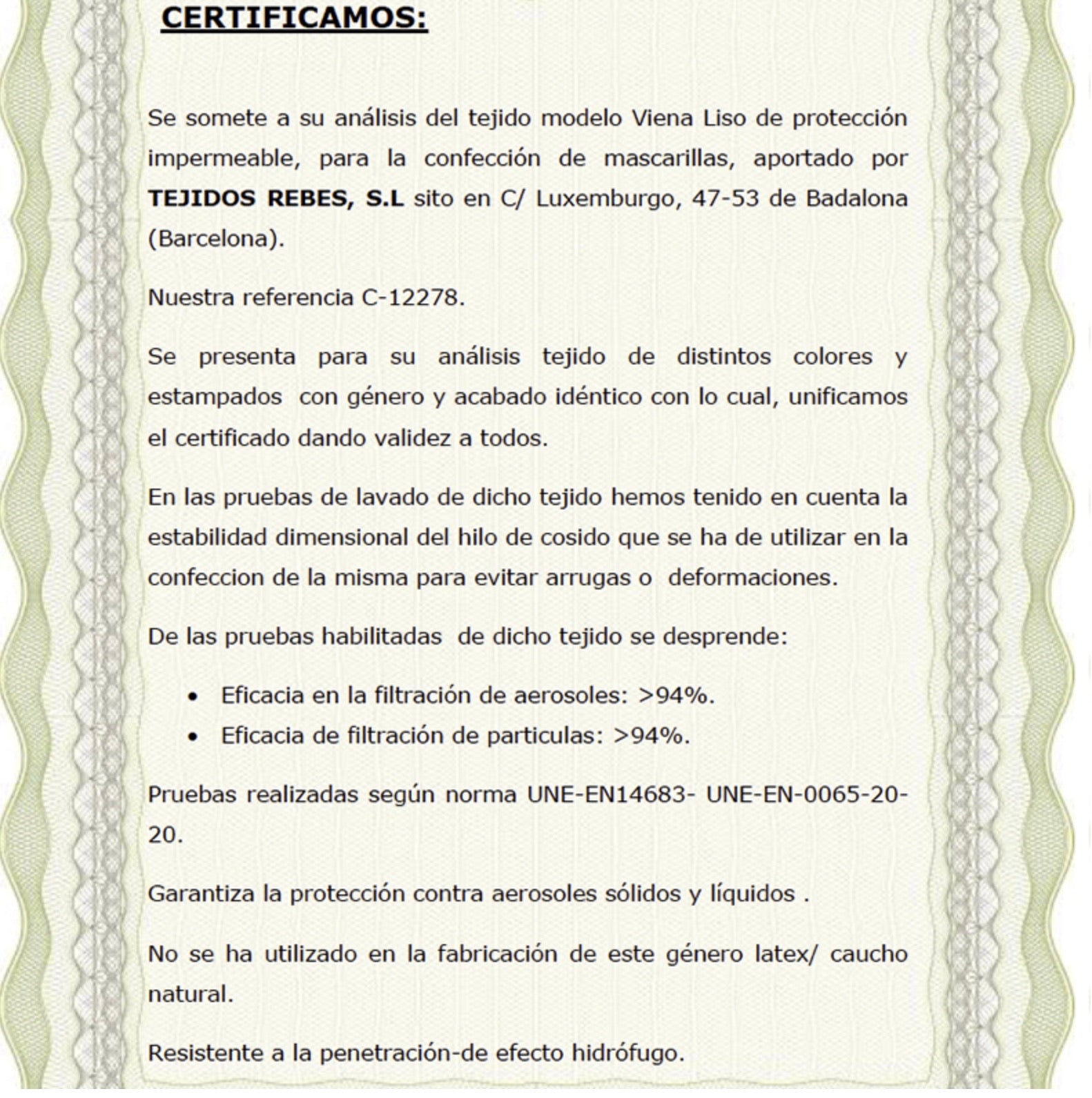 CERTIFICAMOS:

Se somete a su análisis del tejido modelo Viena Liso de protección impermeable, para la confección de mascarillas, aportado por TEJIDOS REBES, S.L sito en C/ Luxemburgo, 47-53 de Badalona (Barcelona).

Nuestra referencia C-12278.

Se presenta para su análisis tejido de distintos colores y estampados con género y acabado idéntico con lo cual, unificamos el certificado dando validez a todos.

En las pruebas de lavado de dicho tejido hemos tenido en cuenta la estabilidad dimensional del hilo de cosido que se ha de utilizar en la confeccion de la misma para evitar arrugas o deformaciones.

De las pruebas habilitadas de dicho tejido se desprende:

• Eficacia en la filtración de aerosoles: >94%.
• Eficacia de filtración de particulas: >94%.

Pruebas realizadas según norma UNE-EN14683- UNE-EN-0065-20-20.

Garantiza la protección contra aerosoles sólidos y líquidos .

No se ha utilizado en la fabricación de este género latex/ caucho natural.

Resistente a la penetración-de efecto hidrófugo.